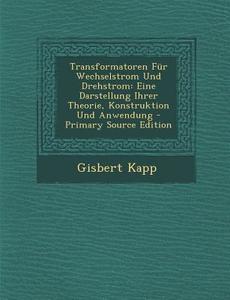 Transformatoren Für Wechselstrom Und Drehstrom: Eine Darstellung Ihrer Theorie, Konstruktion Und Anwendung - Primary Source Edition

Gisbert Kapp